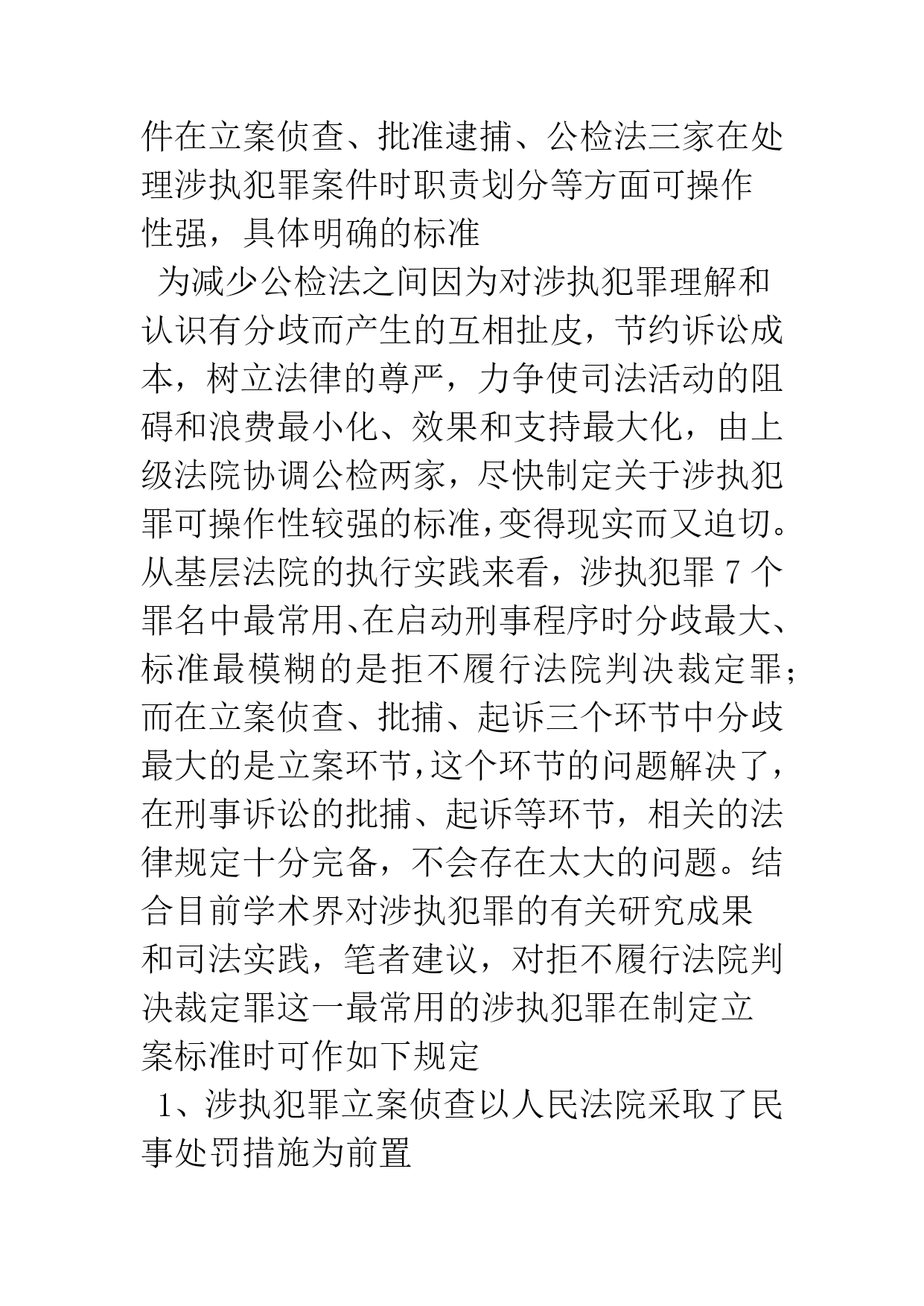 件在立案侦查、批准逮捕、公检法三家在处理涉执犯罪案件时职责划分等方面可操作性强，具体明确的标准

为减少公检法之间因为对涉执犯罪理解和认识有分歧而产生的互相扯皮，节约诉讼成本，树立法律的尊严，力争使司法活动的阻碍和浪费最小化、效果和支持最大化，由上级法院协调公检两家，尽快制定关于涉执犯罪可操作性较强的标准，变得现实而又迫切。从基层法院的执行实践来看，涉执犯罪 7 个罪名中最常用、在启动刑事程序时分歧最大、标准最模糊的是拒不履行法院判决裁定罪；而在立案侦查、批捕、起诉三个环节中分歧最大的是立案环节，这个环节的问题解决了，在刑事诉讼的批捕、起诉等环节，相关的法律规定十分完备，不会存在太大的问题。结合目前学术界对涉执犯罪的有关研究成果和司法实践，笔者建议，对拒不履行法院判决裁定罪这一最常用的涉执犯罪在制定立案标准时可作如下规定

1、涉执犯罪立案侦查以人民法院采取了民事处罚措施为前置